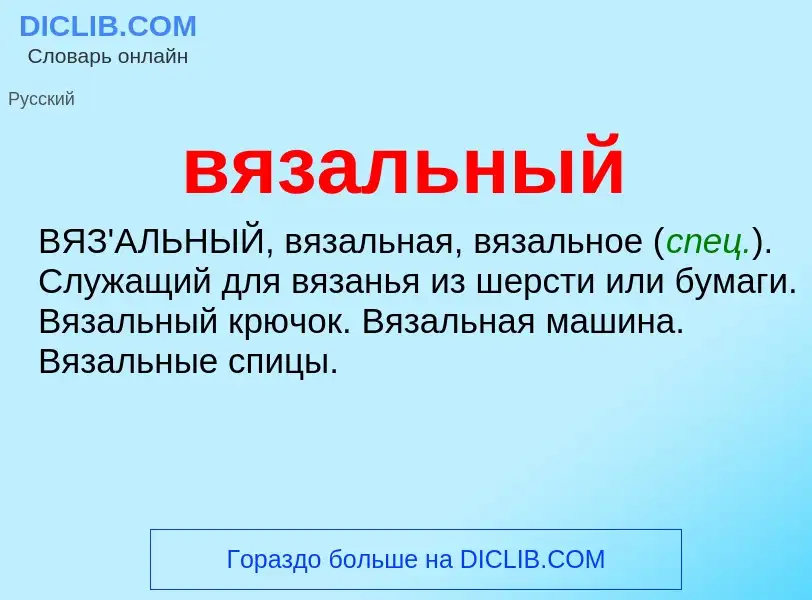 DICLIB.COM
Словарь онлайн

Русский

вязальный

ВЯЗ'АЛЬНЫЙ, вязальная, вязальное (спец.). Служащий для вязанья из шерсти или бумаги. Вязальный крючок. Вязальная машина. Вязальные спицы.

Гораздо больше на DICLIB.COM